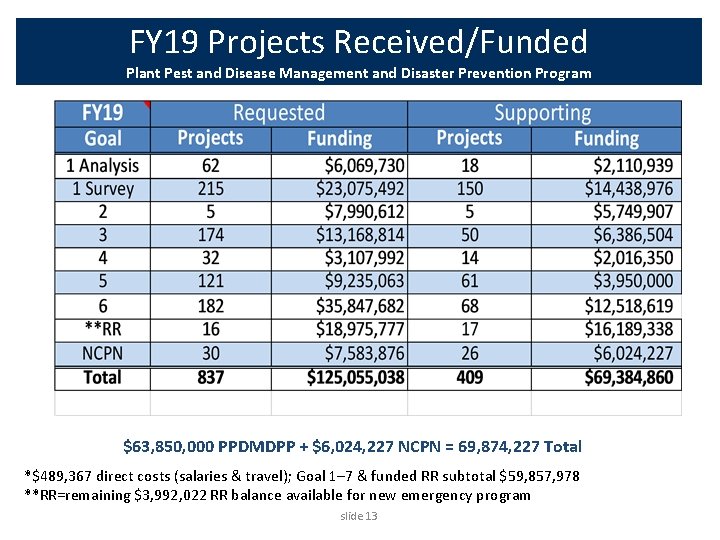 FY19 Projects Received/Funded
Plant Pest and Disease Management and Disaster Prevention Program

| FY19 | Requested | | Supporting | |
|---|---|---|---|---|
| Goal | Projects | Funding | Projects | Funding |
| 1 Analysis | 62 | $6,069,730 | 18 | $2,110,939 |
| 1 Survey | 215 | $23,075,492 | 150 | $14,438,976 |
| 2 | 5 | $7,990,612 | 5 | $5,749,907 |
| 3 | 174 | $13,168,814 | 50 | $6,386,504 |
| 4 | 32 | $3,107,992 | 14 | $2,016,350 |
| 5 | 121 | $9,235,063 | 61 | $3,950,000 |
| 6 | 182 | $35,847,682 | 68 | $12,518,619 |
| **RR | 16 | $18,975,777 | 17 | $16,189,338 |
| NCPN | 30 | $7,583,876 | 26 | $6,024,227 |
| Total | 837 | $125,055,038 | 409 | $69,384,860 |

$63,850,000 PPDMDPP + $6,024,227 NCPN = 69,874,227 Total

*$489,367 direct costs (salaries & travel); Goal 1–7 & funded RR subtotal $59,857,978
**RR=remaining $3,992,022 RR balance available for new emergency program

slide 13